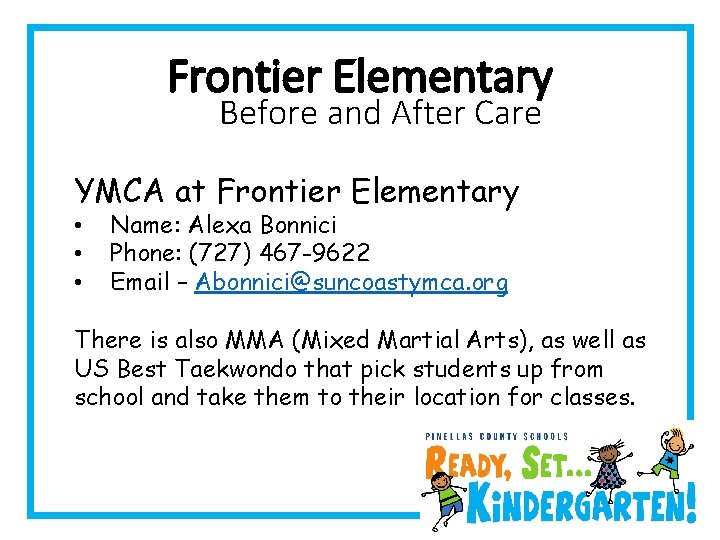 Frontier Elementary
Before and After Care

YMCA at Frontier Elementary
• Name: Alexa Bonnici
• Phone: (727) 467-9622
• Email – Abonnici@suncoastymca.org

There is also MMA (Mixed Martial Arts), as well as US Best Taekwondo that pick students up from school and take them to their location for classes.

PINELLAS COUNTY SCHOOLS
READY, SET...
KINDERGARTEN!